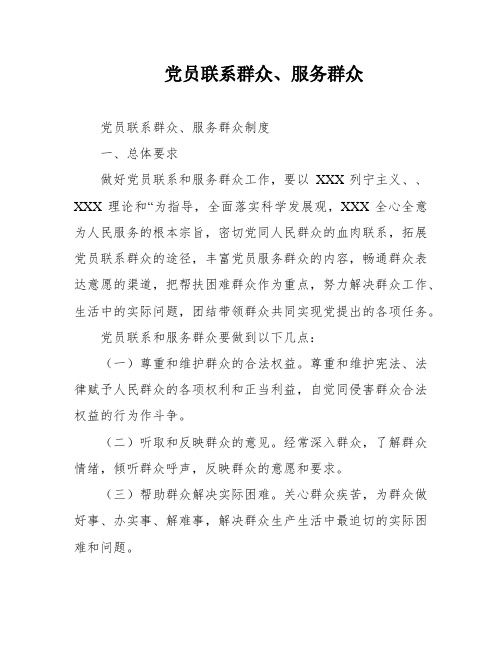 党员联系群众、服务群众

党员联系群众、服务群众制度

一、总体要求

做好党员联系和服务群众工作，要以 XXX 列宁主义、、XXX 理论和“为指导，全面落实科学发展观，XXX 全心全意为人民服务的根本宗旨，密切党同人民群众的血肉联系，拓展党员联系群众的途径，丰富党员服务群众的内容，畅通群众表达意愿的渠道，把帮扶困难群众作为重点，努力解决群众工作、生活中的实际问题，团结带领群众共同实现党提出的各项任务。

党员联系和服务群众要做到以下几点：

（一）尊重和维护群众的合法权益。尊重和维护宪法、法律赋予人民群众的各项权利和正当利益，自觉同侵害群众合法权益的行为作斗争。

（二）听取和反映群众的意见。经常深入群众，了解群众情绪，倾听群众呼声，反映群众的意愿和要求。

（三）帮助群众解决实际困难。关心群众疾苦，为群众做好事、办实事、解难事，解决群众生产生活中最迫切的实际困难和问题。